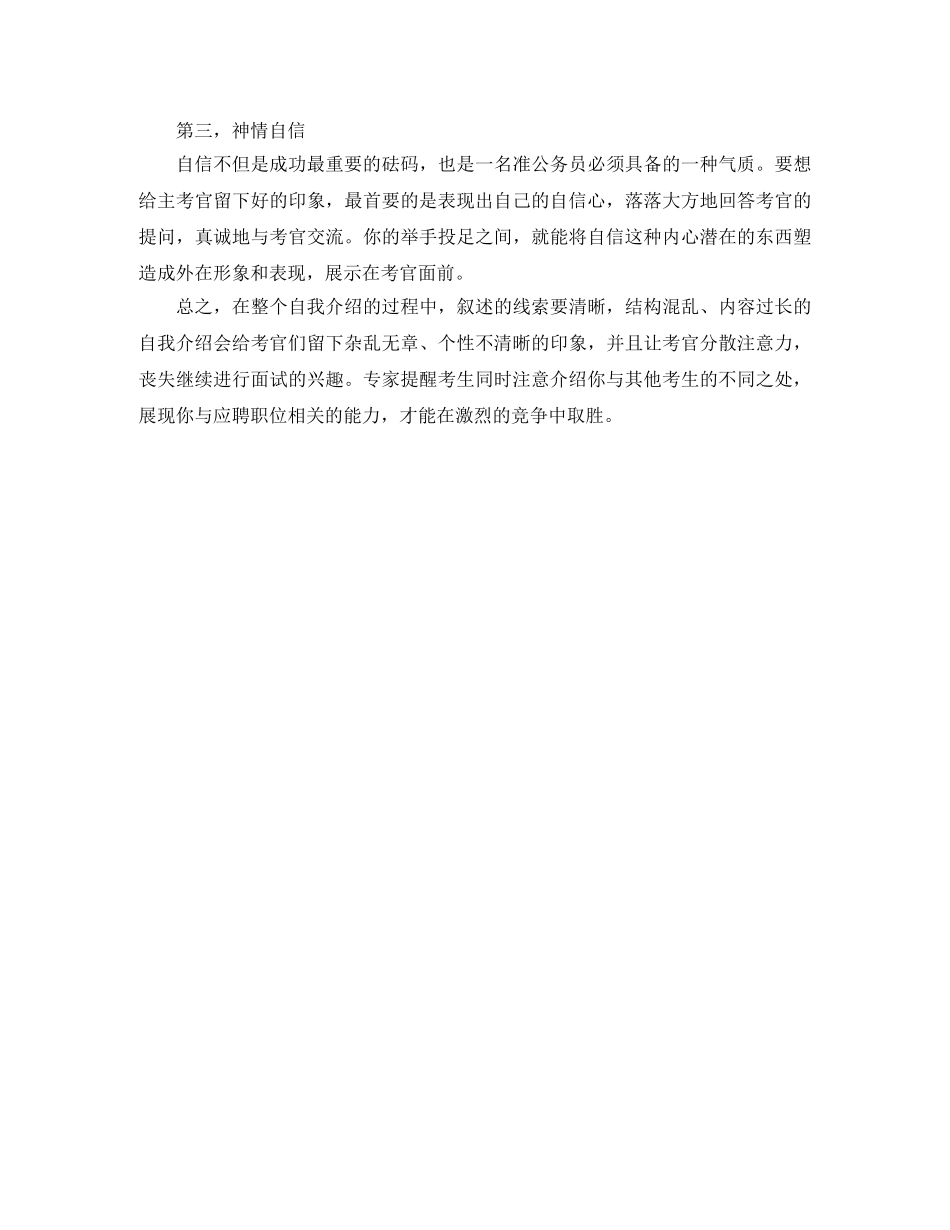 第三，神情自信

自信不但是成功最重要的砝码，也是一名准公务员必须具备的一种气质。要想给主考官留下好的印象，最首要的是表现出自己的自信心，落落大方地回答考官的提问，真诚地与考官交流。你的举手投足之间，就能将自信这种内心潜在的东西塑造成外在形象和表现，展示在考官面前。

总之，在整个自我介绍的过程中，叙述的线索要清晰，结构混乱、内容过长的自我介绍会给考官们留下杂乱无章、个性不清晰的印象，并且让考官分散注意力，丧失继续进行面试的兴趣。专家提醒考生同时注意介绍你与其他考生的不同之处，展现你与应聘职位相关的能力，才能在激烈的竞争中取胜。